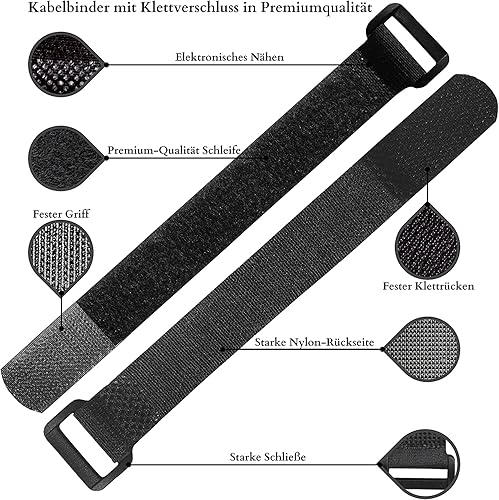 Kabelbinder mit Klettverschluss in Premiumqualität

Elektronisches Nähen

Premium-Qualität Schleife

Fester Griff

Fester Klettrücken

Starke Nylon-Rückseite

Starke Schließe